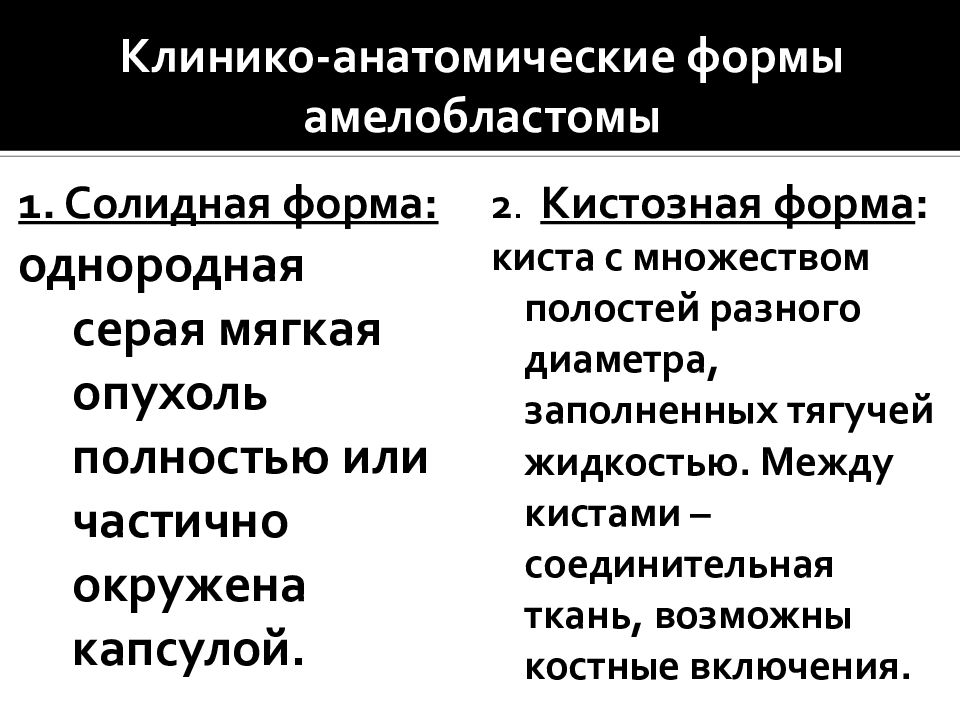 Клинико-анатомические формы амелобластомы

1. Солидная форма:
однородная серая мягкая опухоль полностью или частично окружена капсулой.

2. Кистозная форма:
киста с множеством полостей разного диаметра, заполненных тягучей жидкостью. Между кистами – соединительная ткань, возможны костные включения.